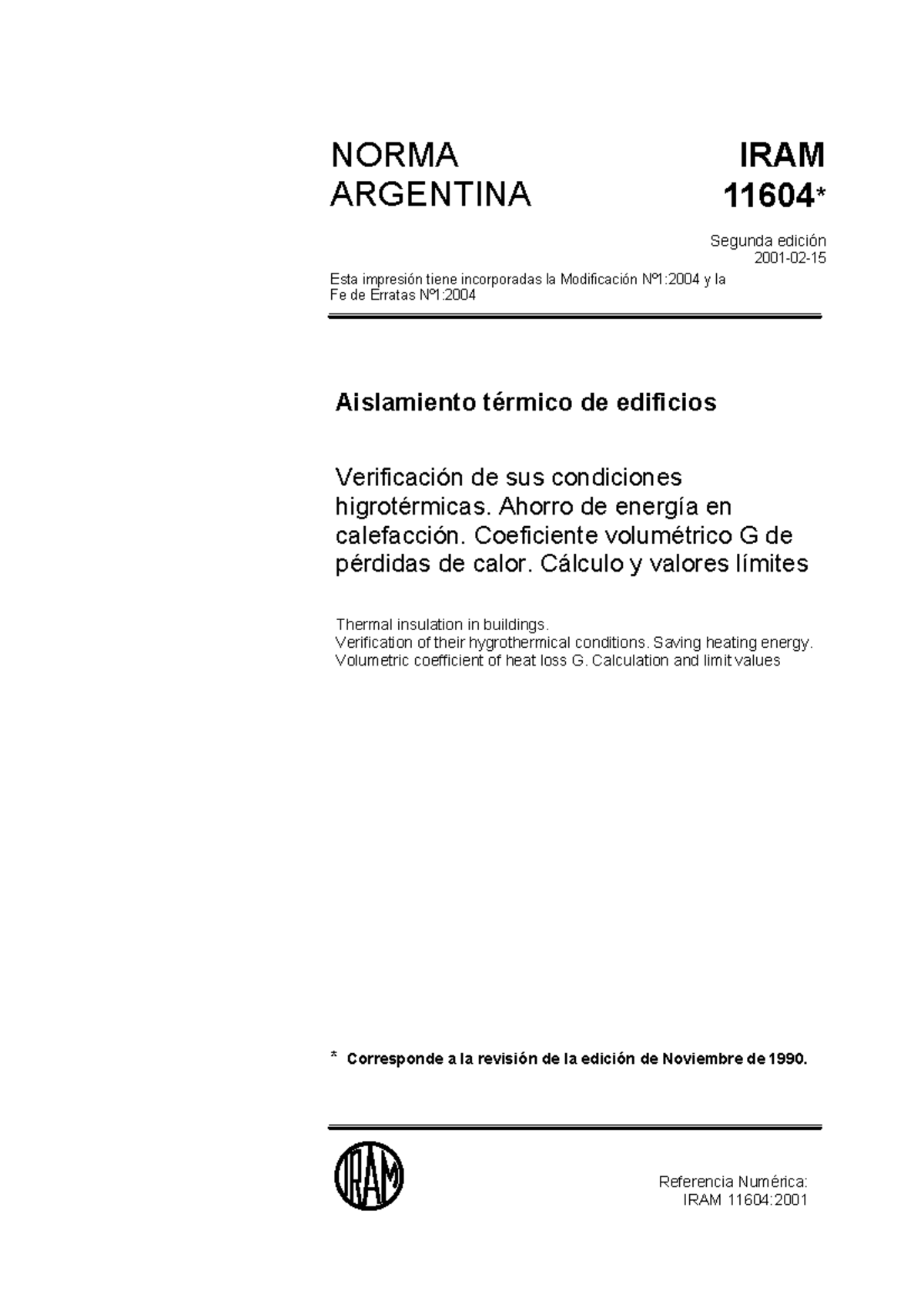 NORMA ARGENTINA

IRAM 11604*

Segunda edición
2001-02-15

Esta impresión tiene incorporadas la Modificación Nº1:2004 y la Fe de Erratas Nº1:2004

Aislamiento térmico de edificios

Verificación de sus condiciones higrotérmicas. Ahorro de energía en calefacción. Coeficiente volumétrico G de pérdidas de calor. Cálculo y valores límites

Thermal insulation in buildings.
Verification of their hygrothermical conditions. Saving heating energy.
Volumetric coefficient of heat loss G. Calculation and limit values

* Corresponde a la revisión de la edición de Noviembre de 1990.

IRAM

Referencia Numérica:
IRAM 11604:2001